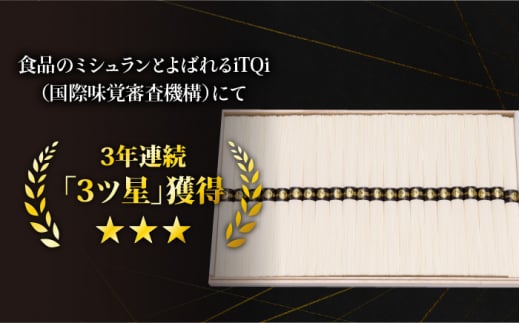 食品のミシュランとよばれるiTQi
（国際味覚審査機構）にて

3年連続
「3ツ星」獲得
★★★